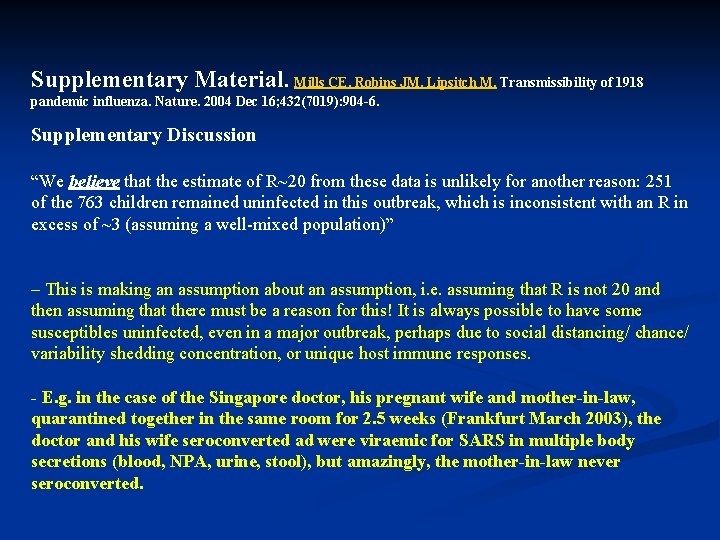 Supplementary Material. Mills CE, Robins JM, Lipsitch M. Transmissibility of 1918 pandemic influenza. Nature. 2004 Dec 16;432(7019):904-6.

Supplementary Discussion

“We believe that the estimate of R~20 from these data is unlikely for another reason: 251 of the 763 children remained uninfected in this outbreak, which is inconsistent with an R in excess of ~3 (assuming a well-mixed population)”

– This is making an assumption about an assumption, i.e. assuming that R is not 20 and then assuming that there must be a reason for this! It is always possible to have some susceptibles uninfected, even in a major outbreak, perhaps due to social distancing/ chance/ variability shedding concentration, or unique host immune responses.

- E.g. in the case of the Singapore doctor, his pregnant wife and mother-in-law, quarantined together in the same room for 2.5 weeks (Frankfurt March 2003), the doctor and his wife seroconverted ad were viraemic for SARS in multiple body secretions (blood, NPA, urine, stool), but amazingly, the mother-in-law never seroconverted.